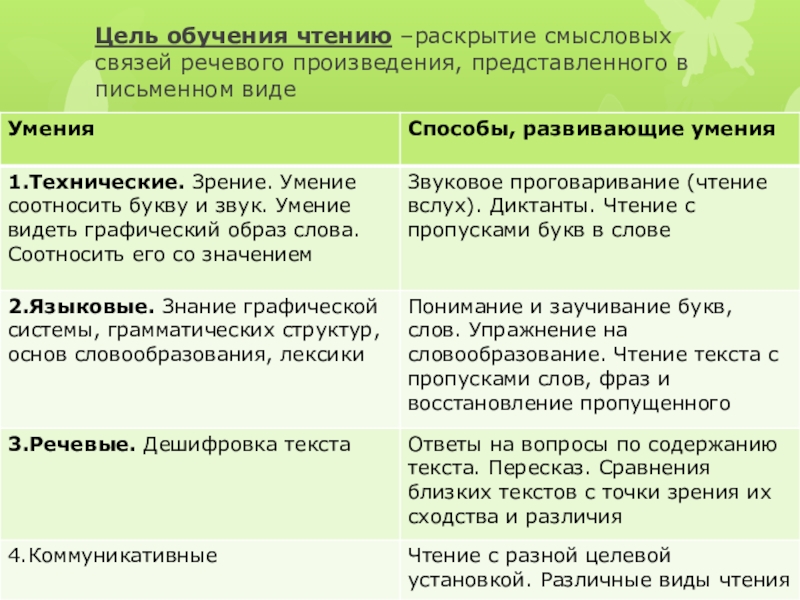 Цель обучения чтению –раскрытие смысловых связей речевого произведения, представленного в письменном виде

| Умения | Способы, развивающие умения |
|---|---|
| 1.Технические. Зрение. Умение соотносить букву и звук. Умение видеть графический образ слова. Соотносить его со значением | Звуковое проговаривание (чтение вслух). Диктанты. Чтение с пропусками букв в слове |
| 2.Языковые. Знание графической системы, грамматических структур, основ словообразования, лексики | Понимание и заучивание букв, слов. Упражнение на словообразование. Чтение текста с пропусками слов, фраз и восстановление пропущенного |
| 3.Речевые. Дешифровка текста | Ответы на вопросы по содержанию текста. Пересказ. Сравнения близких текстов с точки зрения их сходства и различия |
| 4.Коммуникативные | Чтение с разной целевой установкой. Различные виды чтения |